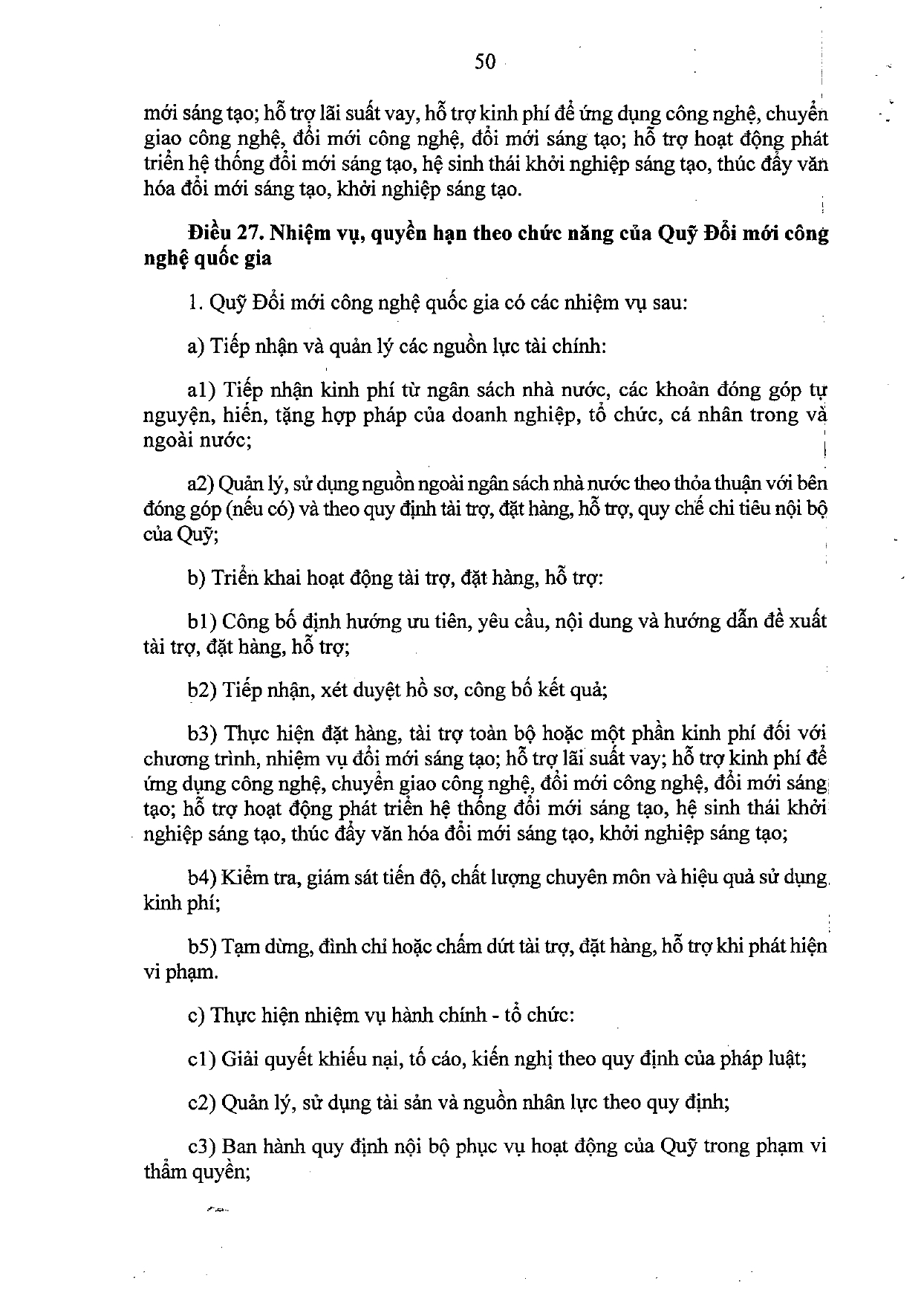 50

mới sáng tạo; hỗ trợ lãi suất vay, hỗ trợ kinh phí để ứng dụng công nghệ, chuyển giao công nghệ, đổi mới công nghệ, đổi mới sáng tạo; hỗ trợ hoạt động phát triển hệ thống đổi mới sáng tạo, hệ sinh thái khởi nghiệp sáng tạo, thúc đẩy văn hóa đổi mới sáng tạo, khởi nghiệp sáng tạo.

Điều 27. Nhiệm vụ, quyền hạn theo chức năng của Quỹ Đổi mới công nghệ quốc gia

1. Quỹ Đổi mới công nghệ quốc gia có các nhiệm vụ sau:

a) Tiếp nhận và quản lý các nguồn lực tài chính:

a1) Tiếp nhận kinh phí từ ngân sách nhà nước, các khoản đóng góp tự nguyện, hiến, tặng hợp pháp của doanh nghiệp, tổ chức, cá nhân trong và ngoài nước;

a2) Quản lý, sử dụng nguồn ngoài ngân sách nhà nước theo thỏa thuận với bên đóng góp (nếu có) và theo quy định tài trợ, đặt hàng, hỗ trợ, quy chế chi tiêu nội bộ của Quỹ;

b) Triển khai hoạt động tài trợ, đặt hàng, hỗ trợ:

b1) Công bố định hướng ưu tiên, yêu cầu, nội dung và hướng dẫn đề xuất tài trợ, đặt hàng, hỗ trợ;

b2) Tiếp nhận, xét duyệt hồ sơ, công bố kết quả;

b3) Thực hiện đặt hàng, tài trợ toàn bộ hoặc một phần kinh phí đối với chương trình, nhiệm vụ đổi mới sáng tạo; hỗ trợ lãi suất vay; hỗ trợ kinh phí để ứng dụng công nghệ, chuyển giao công nghệ, đổi mới công nghệ, đổi mới sáng tạo; hỗ trợ hoạt động phát triển hệ thống đổi mới sáng tạo, hệ sinh thái khởi nghiệp sáng tạo, thúc đẩy văn hóa đổi mới sáng tạo, khởi nghiệp sáng tạo;

b4) Kiểm tra, giám sát tiến độ, chất lượng chuyên môn và hiệu quả sử dụng kinh phí;

b5) Tạm dừng, đình chỉ hoặc chấm dứt tài trợ, đặt hàng, hỗ trợ khi phát hiện vi phạm.

c) Thực hiện nhiệm vụ hành chính - tổ chức:

c1) Giải quyết khiếu nại, tố cáo, kiến nghị theo quy định của pháp luật;

c2) Quản lý, sử dụng tài sản và nguồn nhân lực theo quy định;

c3) Ban hành quy định nội bộ phục vụ hoạt động của Quỹ trong phạm vi thẩm quyền;